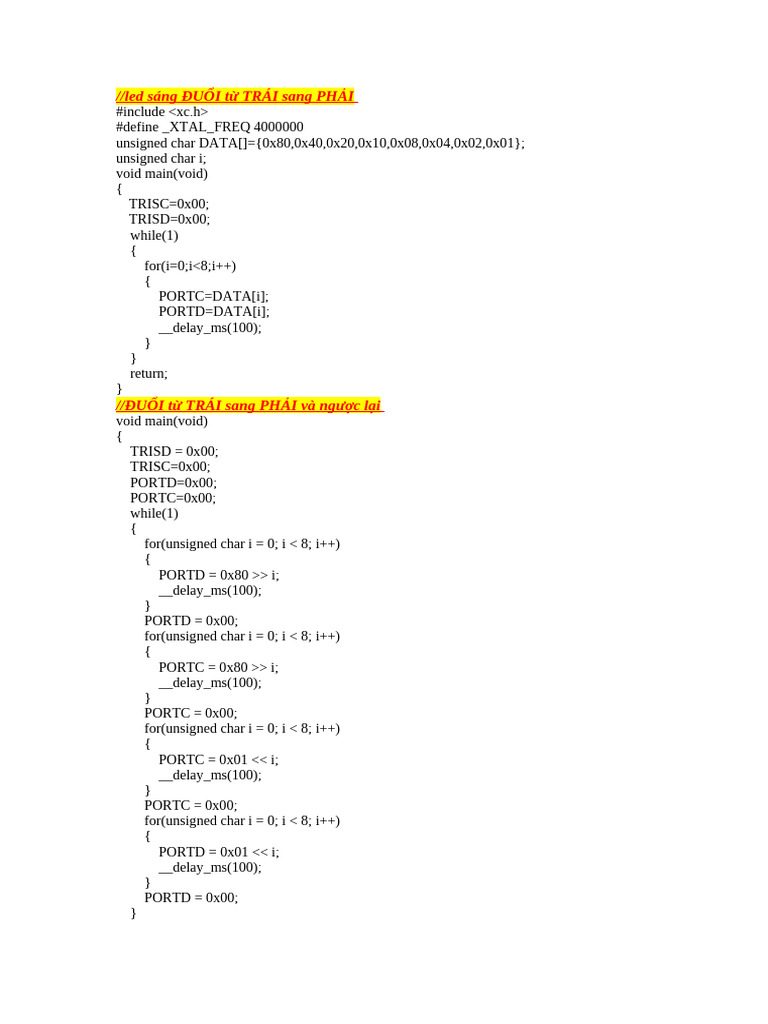 //led sáng ĐUỔI từ TRÁI sang PHẢI
#include <xc.h>
#define _XTAL_FREQ 4000000
unsigned char DATA[]={0x80,0x40,0x20,0x10,0x08,0x04,0x02,0x01};
unsigned char i;
void main(void)
{
  TRISC=0x00;
  TRISD=0x00;
  while(1)
  {
    for(i=0;i<8;i++)
    {
      PORTC=DATA[i];
      PORTD=DATA[i];
      __delay_ms(100);
    }
  }
  return;
}
//ĐUỔI từ TRÁI sang PHẢI và ngược lại
void main(void)
{
  TRISD = 0x00;
  TRISC=0x00;
  PORTD=0x00;
  PORTC=0x00;
  while(1)
  {
    for(unsigned char i = 0; i < 8; i++)
    {
      PORTD = 0x80 >> i;
      __delay_ms(100);
    }
    PORTD = 0x00;
    for(unsigned char i = 0; i < 8; i++)
    {
      PORTC = 0x80 >> i;
      __delay_ms(100);
    }
    PORTC = 0x00;
    for(unsigned char i = 0; i < 8; i++)
    {
      PORTC = 0x01 << i;
      __delay_ms(100);
    }
    PORTC = 0x00;
    for(unsigned char i = 0; i < 8; i++)
    {
      PORTD = 0x01 << i;
      __delay_ms(100);
    }
    PORTD = 0x00;
  }